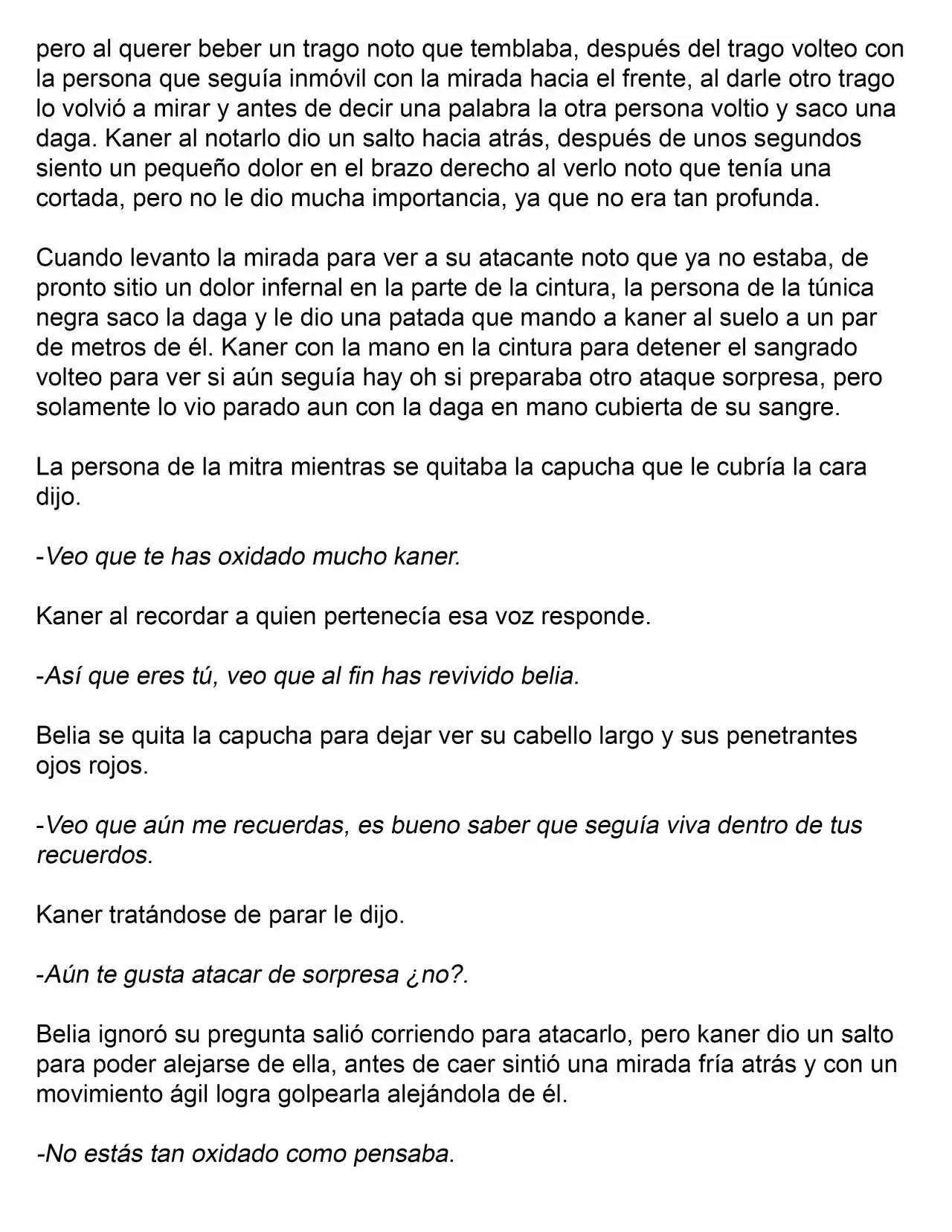 pero al querer beber un trago noto que temblaba, después del trago volteo con la persona que seguía inmóvil con la mirada hacia el frente, al darle otro trago lo volvió a mirar y antes de decir una palabra la otra persona voltio y saco una daga. Kaner al notarlo dio un salto hacia atrás, después de unos segundos siento un pequeño dolor en el brazo derecho al verlo noto que tenía una cortada, pero no le dio mucha importancia, ya que no era tan profunda.

Cuando levanto la mirada para ver a su atacante noto que ya no estaba, de pronto sitio un dolor infernal en la parte de la cintura, la persona de la túnica negra saco la daga y le dio una patada que mando a kaner al suelo a un par de metros de él. Kaner con la mano en la cintura para detener el sangrado volteo para ver si aún seguía hay oh si preparaba otro ataque sorpresa, pero solamente lo vio parado aun con la daga en mano cubierta de su sangre.

La persona de la mitra mientras se quitaba la capucha que le cubría la cara dijo.

-Veo que te has oxidado mucho kaner.

Kaner al recordar a quien pertenecía esa voz responde.

-Así que eres tú, veo que al fin has revivido belia.

Belia se quita la capucha para dejar ver su cabello largo y sus penetrantes ojos rojos.

-Veo que aún me recuerdas, es bueno saber que seguía viva dentro de tus recuerdos.

Kaner tratándose de parar le dijo.

-Aún te gusta atacar de sorpresa ¿no?.

Belia ignoró su pregunta salió corriendo para atacarlo, pero kaner dio un salto para poder alejarse de ella, antes de caer sintió una mirada fría atrás y con un movimiento ágil logra golpearla alejándola de él.

-No estás tan oxidado como pensaba.